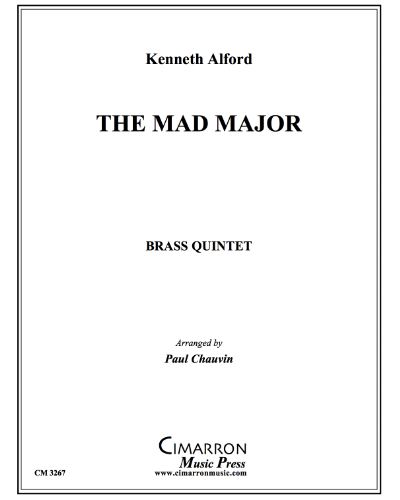 Kenneth Alford

THE MAD MAJOR

BRASS QUINTET

Arranged by
Paul Chauvin

CIMARRON
Music Press
www.cimarronmusic.com

CM 3267